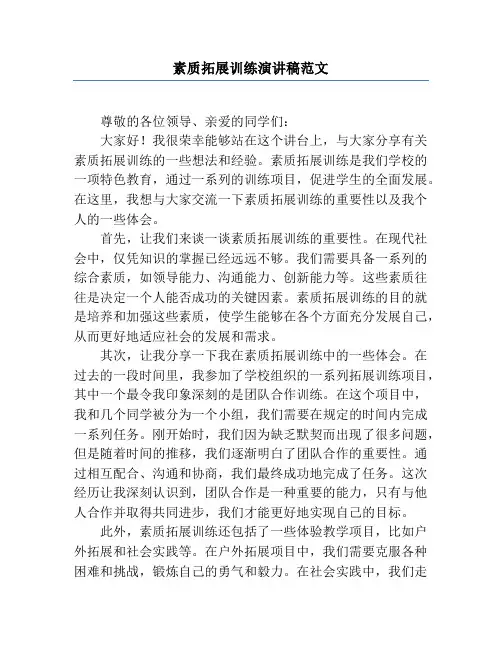 素质拓展训练演讲稿范文

尊敬的各位领导、亲爱的同学们：

大家好！我很荣幸能够站在这个讲台上，与大家分享有关素质拓展训练的一些想法和经验。素质拓展训练是我们学校的一项特色教育，通过一系列的训练项目，促进学生的全面发展。在这里，我想与大家交流一下素质拓展训练的重要性以及我个人的一些体会。

首先，让我们来谈一谈素质拓展训练的重要性。在现代社会中，仅凭知识的掌握已经远远不够。我们需要具备一系列的综合素质，如领导能力、沟通能力、创新能力等。这些素质往往是决定一个人能否成功的关键因素。素质拓展训练的目的就是培养和加强这些素质，使学生能够在各个方面充分发展自己，从而更好地适应社会的发展和需求。

其次，让我分享一下我在素质拓展训练中的一些体会。在过去的一段时间里，我参加了学校组织的一系列拓展训练项目，其中一个最令我印象深刻的是团队合作训练。在这个项目中，我和几个同学被分为一个小组，我们需要在规定的时间内完成一系列任务。刚开始时，我们因为缺乏默契而出现了很多问题，但是随着时间的推移，我们逐渐明白了团队合作的重要性。通过相互配合、沟通和协商，我们最终成功地完成了任务。这次经历让我深刻认识到，团队合作是一种重要的能力，只有与他人合作并取得共同进步，我们才能更好地实现自己的目标。

此外，素质拓展训练还包括了一些体验教学项目，比如户外拓展和社会实践等。在户外拓展项目中，我们需要克服各种困难和挑战，锻炼自己的勇气和毅力。在社会实践中，我们走